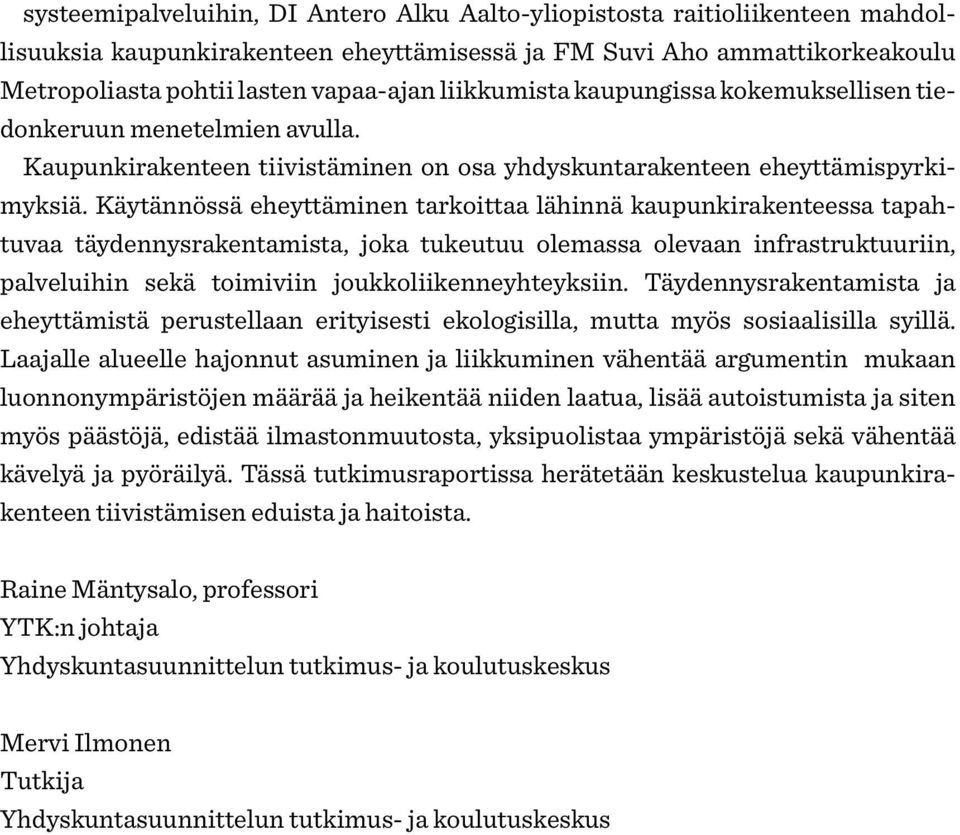 systeemipalveluihin, DI Antero Alku Aalto-yliopistosta raitioliikenteen mahdollisuuksia kaupunkirakenteen eheyttämisessä ja FM Suvi Aho ammattikorkeakoulu Metropoliasta pohtii lasten vapaa-ajan liikkumista kaupungissa kokemuksellisen tiedonkeruun menetelmien avulla.

Kaupunkirakenteen tiivistäminen on osa yhdyskuntarakenteen eheyttämispyrkimyksiä. Käytännössä eheyttäminen tarkoittaa lähinnä kaupunkirakenteessa tapahtuvaa täydennysrakentamista, joka tukeutuu olemassa olevaan infrastruktuuriin, palveluihin sekä toimiviin joukkoliikenneyhteyksiin. Täydennysrakentamista ja eheyttämistä perustellaan erityisesti ekologisilla, mutta myös sosiaalisilla syillä. Laajalle alueelle hajonnut asuminen ja liikkuminen vähentää argumentin mukaan luonnonympäristöjen määrää ja heikentää niiden laatua, lisää autoistumista ja siten myös päästöjä, edistää ilmastonmuutosta, yksipuolistaa ympäristöjä sekä vähentää kävelyä ja pyöräilyä. Tässä tutkimusraportissa herätetään keskustelua kaupunkirakenteen tiivistämisen eduista ja haitoista.

Raine Mäntysalo, professori
YTK:n johtaja
Yhdyskuntasuunnittelun tutkimus- ja koulutuskeskus

Mervi Ilmonen
Tutkija
Yhdyskuntasuunnittelun tutkimus- ja koulutuskeskus